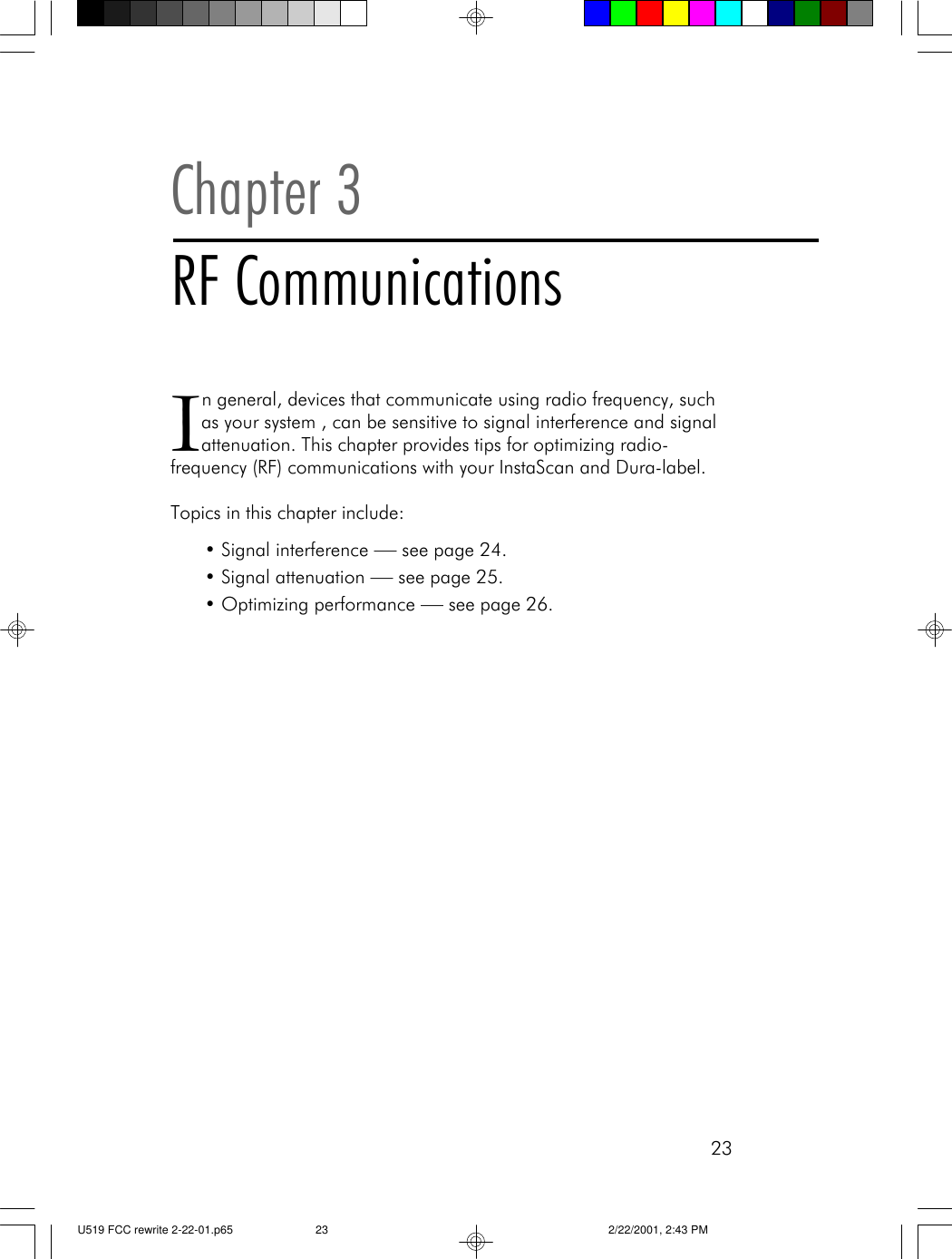 Chapter 3

RF Communications

In general, devices that communicate using radio frequency, such as your system , can be sensitive to signal interference and signal attenuation. This chapter provides tips for optimizing radio-frequency (RF) communications with your InstaScan and Dura-label.

Topics in this chapter include:

• Signal interference — see page 24.
• Signal attenuation — see page 25.
• Optimizing performance — see page 26.

23

U519 FCC rewrite 2-22-01.p65 23 2/22/2001, 2:43 PM